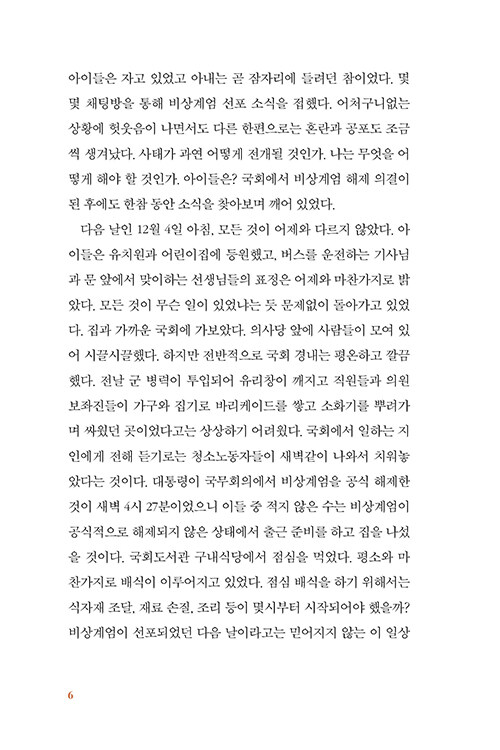 아이들은 자고 있었고 아내는 곧 잠자리에 들려던 참이었다. 몇몇 채팅방을 통해 비상계엄 선포 소식을 접했다. 어처구니없는 상황에 헛웃음이 나면서도 다른 한편으로는 혼란과 공포도 조금씩 생겨났다. 사태가 과연 어떻게 전개될 것인가. 나는 무엇을 어떻게 해야 할 것인가. 아이들은? 국회에서 비상계엄 해제 의결이 된 후에도 한참 동안 소식을 찾아보며 깨어 있었다.

다음 날인 12월 4일 아침, 모든 것이 어제와 다르지 않았다. 아이들은 유치원과 어린이집에 등원했고, 버스를 운전하는 기사님과 문 앞에서 맞이하는 선생님들의 표정은 어제와 마찬가지로 밝았다. 모든 것이 무슨 일이 있었냐는 듯 문제없이 돌아가고 있었다. 집과 가까운 국회에 가보았다. 의사당 앞에 사람들이 모여 있어 시끌시끌했다. 하지만 전반적으로 국회 경내는 평온하고 깔끔했다. 전날 군 병력이 투입되어 유리창이 깨지고 직원들과 의원 보좌진들이 가구와 집기로 바리케이드를 쌓고 소화기를 뿌려가며 싸웠던 곳이었다고는 상상하기 어려웠다. 국회에서 일하는 지인에게 전해 듣기로는 청소노동자들이 새벽같이 나와서 치워놓았다는 것이다. 대통령이 국무회의에서 비상계엄을 공식 해제한 것이 새벽 4시 27분이었으니 이들 중 적지 않은 수는 비상계엄이 공식적으로 해제되지 않은 상태에서 출근 준비를 하고 집을 나섰을 것이다. 국회도서관 구내식당에서 점심을 먹었다. 평소와 마찬가지로 배식이 이루어지고 있었다. 점심 배식을 하기 위해서는 식자재 조달, 재료 손질, 조리 등이 몇시부터 시작되어야 했을까? 비상계엄이 선포되었던 다음 날이라고는 믿어지지 않는 이 일상

6